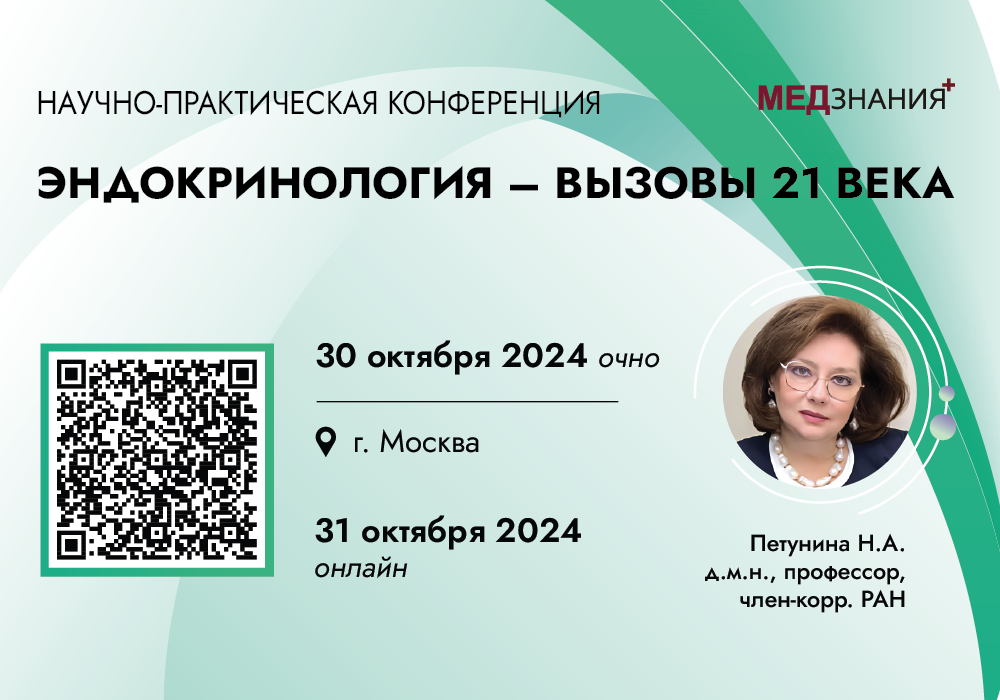 НАУЧНО-ПРАКТИЧЕСКАЯ КОНФЕРЕНЦИЯ

МЕДЗНАНИЯ+

ЭНДОКРИНОЛОГИЯ – ВЫЗОВЫ 21 ВЕКА

30 октября 2024 очно

г. Москва

31 октября 2024 онлайн

Петунина Н.А.
д.м.н., профессор,
член-корр. РАН